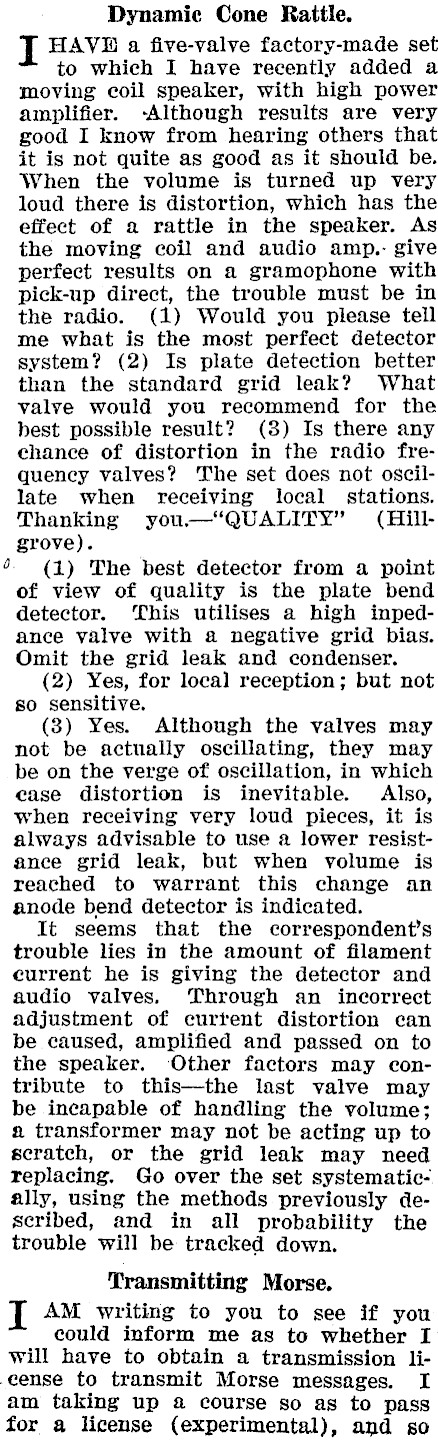 Dynamic Cone Rattle.

I HAVE a five-valve factory-made set to which I have recently added a moving coil speaker, with high power amplifier. Although results are very good I know from hearing others that it is not quite as good as it should be. When the volume is turned up very loud there is distortion, which has the effect of a rattle in the speaker. As the moving coil and audio amp. give perfect results on a gramophone with pick-up direct, the trouble must be in the radio. (1) Would you please tell me what is the most perfect detector system? (2) Is plate detection better than the standard grid leak? What valve would you recommend for the best possible result? (3) Is there any chance of distortion in the radio frequency valves? The set does not oscillate when receiving local stations. Thanking you.—"QUALITY" (Hillgrove).

(1) The best detector from a point of view of quality is the plate bend detector. This utilises a high inpedance valve with a negative grid bias. Omit the grid leak and condenser.

(2) Yes, for local reception; but not so sensitive.

(3) Yes. Although the valves may not be actually oscillating, they may be on the verge of oscillation, in which case distortion is inevitable. Also, when receiving very loud pieces, it is always advisable to use a lower resistance grid leak, but when volume is reached to warrant this change an anode bend detector is indicated.

It seems that the correspondent's trouble lies in the amount of filament current he is giving the detector and audio valves. Through an incorrect adjustment of current distortion can be caused, amplified and passed on to the speaker. Other factors may contribute to this—the last valve may be incapable of handling the volume; a transformer may not be acting up to scratch, or the grid leak may need replacing. Go over the set systematically, using the methods previously described, and in all probability the trouble will be tracked down.

Transmitting Morse.

I AM writing to you to see if you could inform me as to whether I will have to obtain a transmission license to transmit Morse messages. I am taking up a course so as to pass for a license (experimental), and so